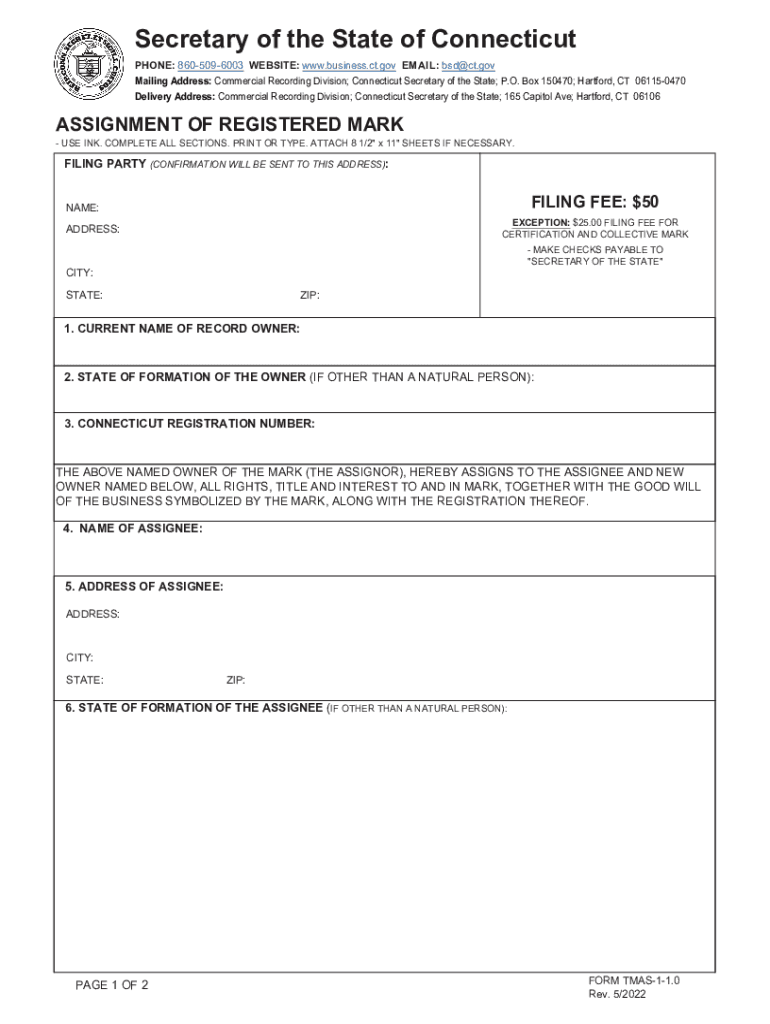 Secretary of the State of Connecticut

PHONE: 860-509-6003 WEBSITE: www.business.ct.gov EMAIL: bsd@ct.gov
Mailing Address: Commercial Recording Division; Connecticut Secretary of the State; P.O. Box 150470; Hartford, CT 06115-0470
Delivery Address: Commercial Recording Division; Connecticut Secretary of the State; 165 Capitol Ave; Hartford, CT 06106

ASSIGNMENT OF REGISTERED MARK
- USE INK. COMPLETE ALL SECTIONS. PRINT OR TYPE. ATTACH 8 1/2" x 11" SHEETS IF NECESSARY.

FILING PARTY (CONFIRMATION WILL BE SENT TO THIS ADDRESS):

NAME:
ADDRESS:

CITY:
STATE: ZIP:

FILING FEE: $50
EXCEPTION: $25.00 FILING FEE FOR CERTIFICATION AND COLLECTIVE MARK
- MAKE CHECKS PAYABLE TO "SECRETARY OF THE STATE"

1. CURRENT NAME OF RECORD OWNER:

2. STATE OF FORMATION OF THE OWNER (IF OTHER THAN A NATURAL PERSON):

3. CONNECTICUT REGISTRATION NUMBER:

THE ABOVE NAMED OWNER OF THE MARK (THE ASSIGNOR), HEREBY ASSIGNS TO THE ASSIGNEE AND NEW OWNER NAMED BELOW, ALL RIGHTS, TITLE AND INTEREST TO AND IN MARK, TOGETHER WITH THE GOOD WILL OF THE BUSINESS SYMBOLIZED BY THE MARK, ALONG WITH THE REGISTRATION THEREOF.

4. NAME OF ASSIGNEE:

5. ADDRESS OF ASSIGNEE:
ADDRESS:

CITY:
STATE: ZIP:

6. STATE OF FORMATION OF THE ASSIGNEE (IF OTHER THAN A NATURAL PERSON):

PAGE 1 OF 2

FORM TMAS-1-1.0
Rev. 5/2022